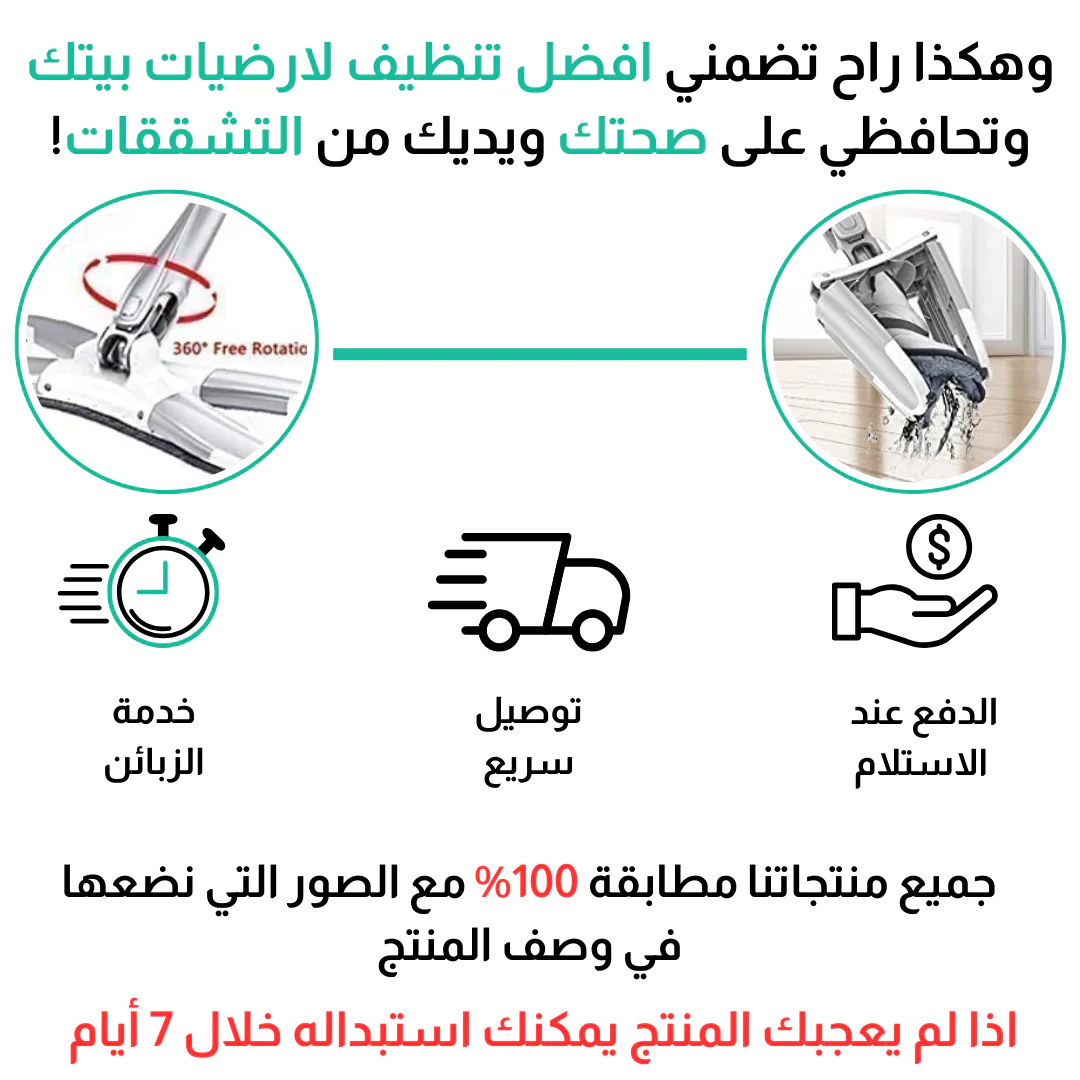 وهكذا راح تضمني افضل تنظيف لارضيات بيتك وتحافظي على صحتك ويديك من التشققات!

360° Free Rotatio

الدفع عند الاستلام

توصيل سريع

خدمة الزبائن

جميع منتجاتنا مطابقة 100% مع الصور التي نضعها في وصف المنتج

اذا لم يعجبك المنتج يمكنك استبداله خلال 7 أيام